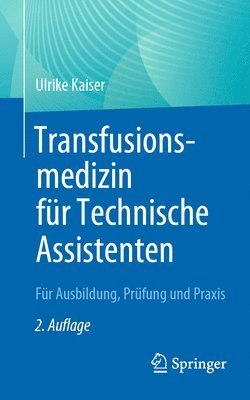 Ulrike Kaiser

Transfusionsmedizin für Technische Assistenten

Für Ausbildung, Prüfung und Praxis

2. Auflage

Springer